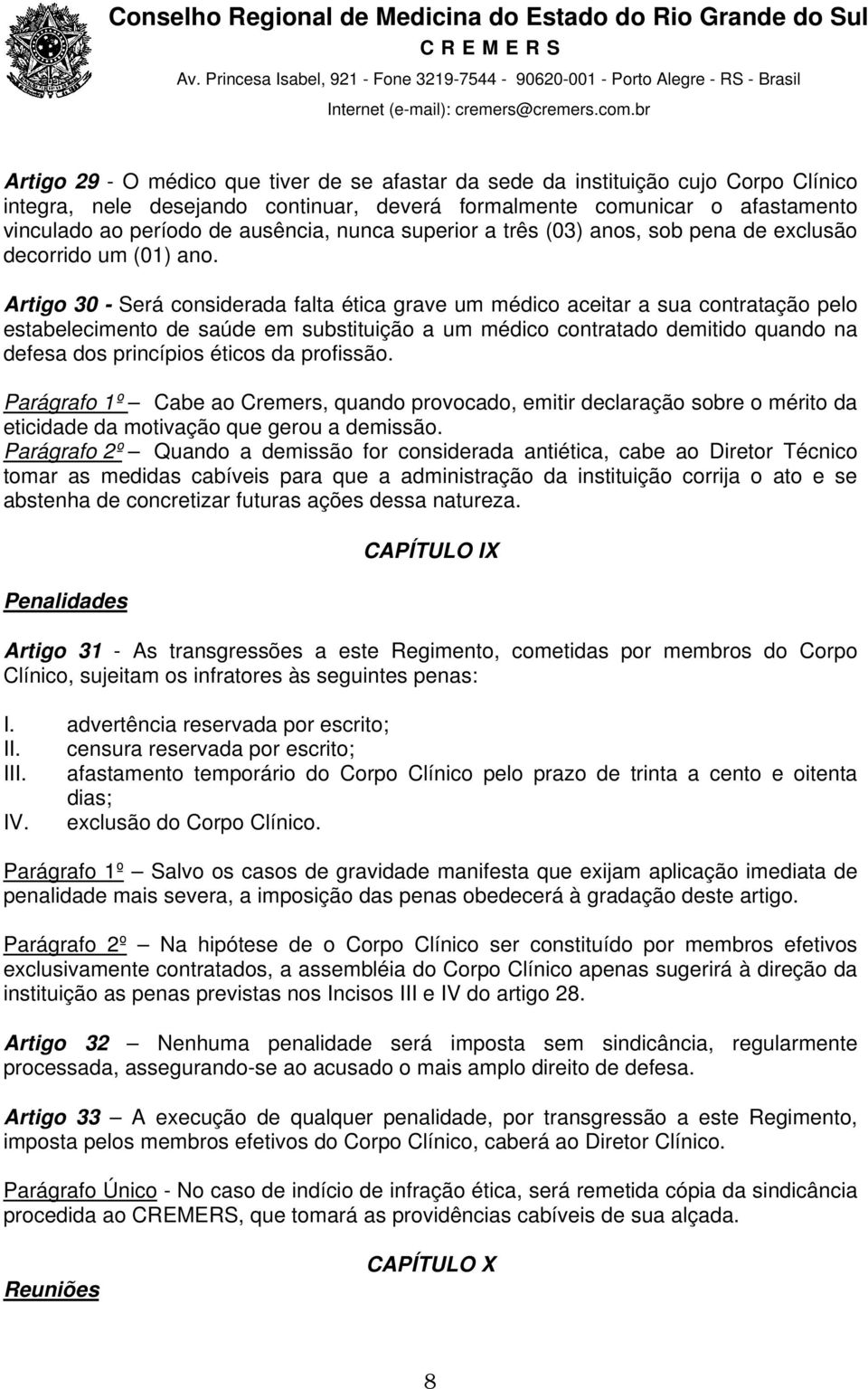 Conselho Regional de Medicina do Estado do Rio Grande do Sul
C R E M E R S
Av. Princesa Isabel, 921 - Fone 3219-7544 - 90620-001 - Porto Alegre - RS - Brasil
Internet (e-mail): cremers@cremers.com.br

Artigo 29 - O médico que tiver de se afastar da sede da instituição cujo Corpo Clínico integra, nele desejando continuar, deverá formalmente comunicar o afastamento vinculado ao período de ausência, nunca superior a três (03) anos, sob pena de exclusão decorrido um (01) ano.

Artigo 30 - Será considerada falta ética grave um médico aceitar a sua contratação pelo estabelecimento de saúde em substituição a um médico contratado demitido quando na defesa dos princípios éticos da profissão.

Parágrafo 1º – Cabe ao Cremers, quando provocado, emitir declaração sobre o mérito da eticidade da motivação que gerou a demissão.
Parágrafo 2º – Quando a demissão for considerada antiética, cabe ao Diretor Técnico tomar as medidas cabíveis para que a administração da instituição corrija o ato e se abstenha de concretizar futuras ações dessa natureza.

CAPÍTULO IX

Penalidades

Artigo 31 - As transgressões a este Regimento, cometidas por membros do Corpo Clínico, sujeitam os infratores às seguintes penas:

I. advertência reservada por escrito;
II. censura reservada por escrito;
III. afastamento temporário do Corpo Clínico pelo prazo de trinta a cento e oitenta dias;
IV. exclusão do Corpo Clínico.

Parágrafo 1º – Salvo os casos de gravidade manifesta que exijam aplicação imediata de penalidade mais severa, a imposição das penas obedecerá à gradação deste artigo.

Parágrafo 2º – Na hipótese de o Corpo Clínico ser constituído por membros efetivos exclusivamente contratados, a assembléia do Corpo Clínico apenas sugerirá à direção da instituição as penas previstas nos Incisos III e IV do artigo 28.

Artigo 32 – Nenhuma penalidade será imposta sem sindicância, regularmente processada, assegurando-se ao acusado o mais amplo direito de defesa.

Artigo 33 – A execução de qualquer penalidade, por transgressão a este Regimento, imposta pelos membros efetivos do Corpo Clínico, caberá ao Diretor Clínico.

Parágrafo Único - No caso de indício de infração ética, será remetida cópia da sindicância procedida ao CREMERS, que tomará as providências cabíveis de sua alçada.

CAPÍTULO X

Reuniões

8